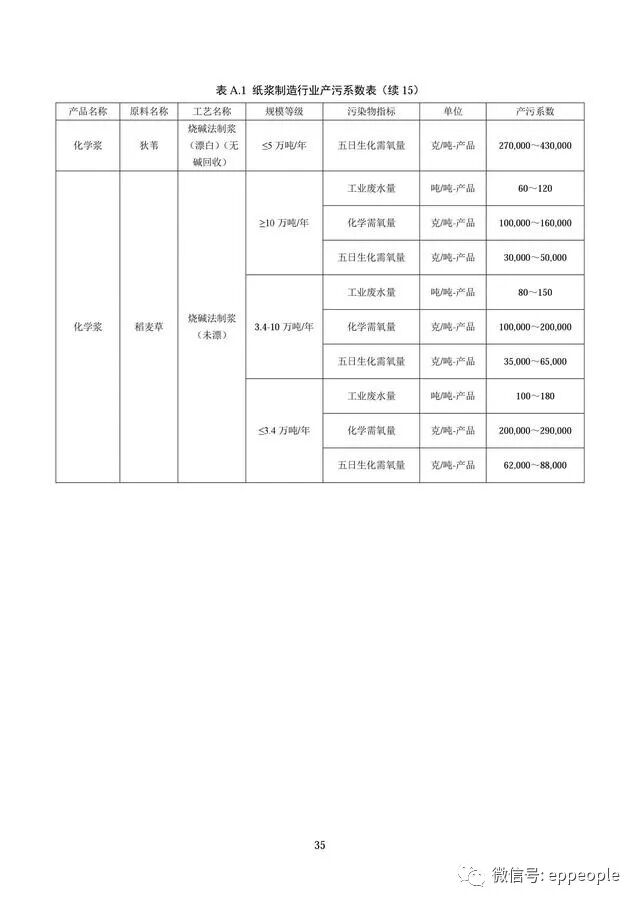 表 A.1 纸浆制造行业产污系数表（续 15）

| 产品名称 | 原料名称 | 工艺名称 | 规模等级 | 污染物指标 | 单位 | 产污系数 |
|---|---|---|---|---|---|---|
| 化学浆 | 荻苇 | 烧碱法制浆（漂白）（无碱回收） | ≤5 万吨/年 | 五日生化需氧量 | 克/吨-产品 | 270,000～430,000 |
| 化学浆 | 稻麦草 | 烧碱法制浆（未漂） | ≥10 万吨/年 | 工业废水量 | 吨/吨-产品 | 60～120 |
| | | | | 化学需氧量 | 克/吨-产品 | 100,000～160,000 |
| | | | | 五日生化需氧量 | 克/吨-产品 | 30,000～50,000 |
| | | | 3.4-10 万吨/年 | 工业废水量 | 吨/吨-产品 | 80～150 |
| | | | | 化学需氧量 | 克/吨-产品 | 100,000～200,000 |
| | | | | 五日生化需氧量 | 克/吨-产品 | 35,000～65,000 |
| | | | ≤3.4 万吨/年 | 工业废水量 | 吨/吨-产品 | 100～180 |
| | | | | 化学需氧量 | 克/吨-产品 | 200,000～290,000 |
| | | | | 五日生化需氧量 | 克/吨-产品 | 62,000～88,000 |

35

微信号: eppeople